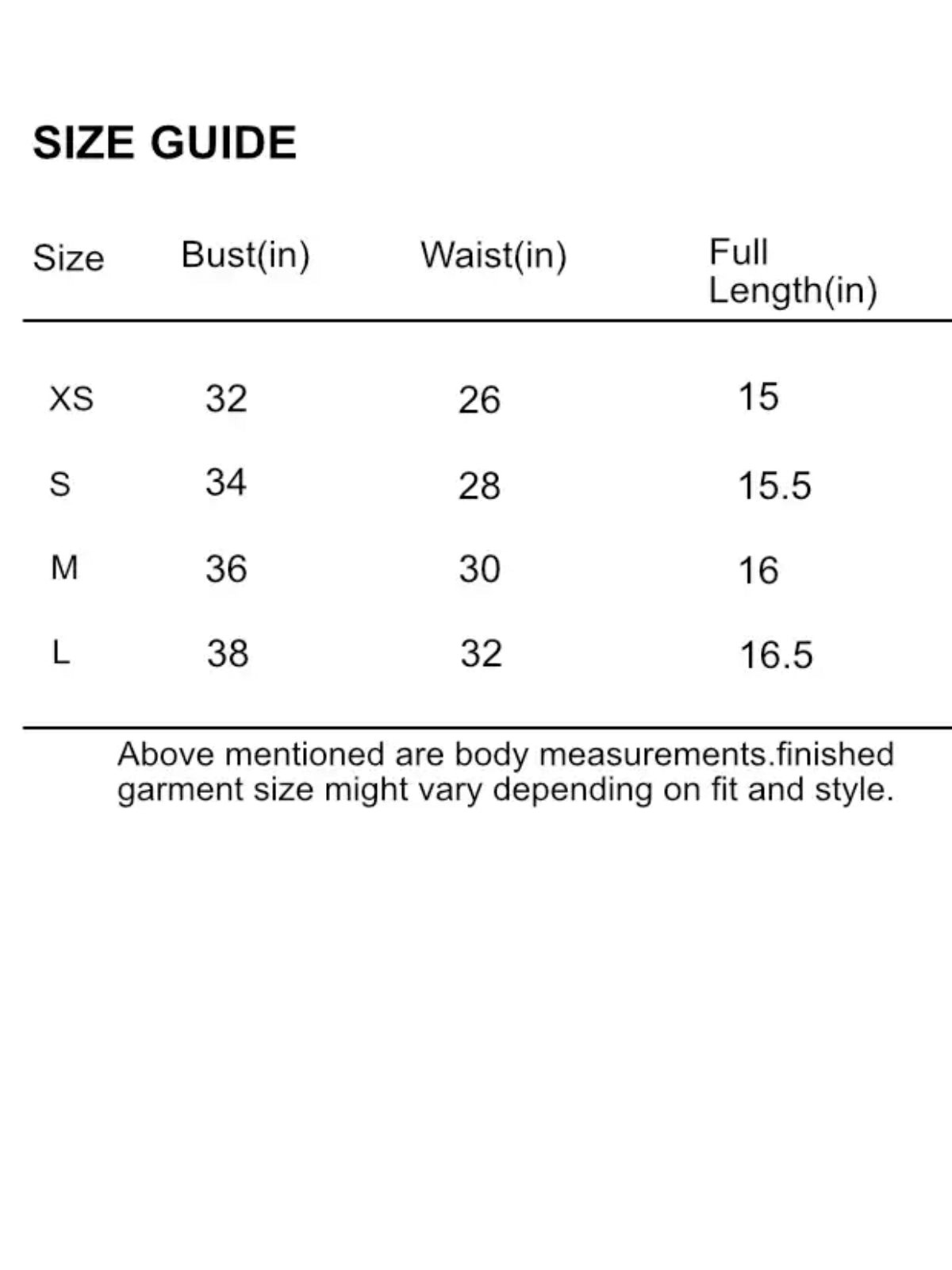 SIZE GUIDE

| Size | Bust(in) | Waist(in) | Full Length(in) |
|---|---|---|---|
| XS | 32 | 26 | 15 |
| S | 34 | 28 | 15.5 |
| M | 36 | 30 | 16 |
| L | 38 | 32 | 16.5 |

Above mentioned are body measurements.finished garment size might vary depending on fit and style.